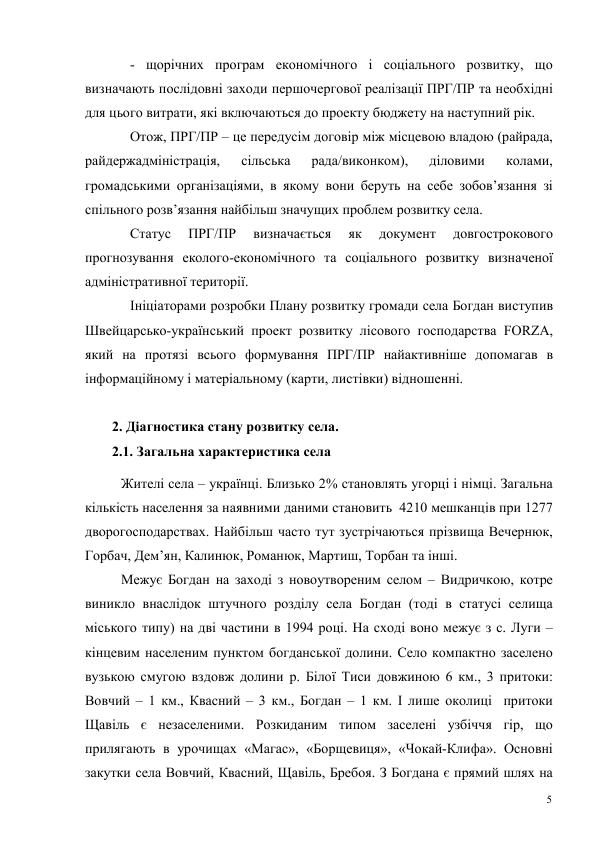 - щорічних програм економічного і соціального розвитку, що визначають послідовні заходи першочергової реалізації ПРГ/ПР та необхідні для цього витрати, які включаються до проекту бюджету на наступний рік.

Отож, ПРГ/ПР – це передусім договір між місцевою владою (райрада, райдержадміністрація, сільська рада/виконком), діловими колами, громадськими організаціями, в якому вони беруть на себе зобов'язання зі спільного розв'язання найбільш значущих проблем розвитку села.

Статус ПРГ/ПР визначається як документ довгострокового прогнозування еколого-економічного та соціального розвитку визначеної адміністративної території.

Ініціаторами розробки Плану розвитку громади села Богдан виступив Швейцарсько-український проект розвитку лісового господарства FORZA, який на протязі всього формування ПРГ/ПР найактивніше допомагав в інформаційному і матеріальному (карти, листівки) відношенні.

2. Діагностика стану розвитку села.

2.1. Загальна характеристика села

Жителі села – українці. Близько 2% становлять угорці і німці. Загальна кількість населення за наявними даними становить 4210 мешканців при 1277 дворогосподарствах. Найбільш часто тут зустрічаються прізвища Вечернюк, Горбач, Дем'ян, Калинюк, Романюк, Мартиш, Торбан та інші.

Межує Богдан на заході з новоутвореним селом – Видричкою, котре виникло внаслідок штучного розділу села Богдан (тоді в статусі селища міського типу) на дві частини в 1994 році. На сході воно межує з с. Луги – кінцевим населеним пунктом богданської долини. Село компактно заселено вузькою смугою вздовж долини р. Білої Тиси довжиною 6 км., 3 притоки: Вовчий – 1 км., Квасний – 3 км., Богдан – 1 км. І лише околиці притоки Щавіль є незаселеними. Розкиданим типом заселені узбіччя гір, що прилягають в урочищах «Магас», «Борщевиця», «Чокай-Клифа». Основні закутки села Вовчий, Квасний, Щавіль, Бребоя. З Богдана є прямий шлях на

5